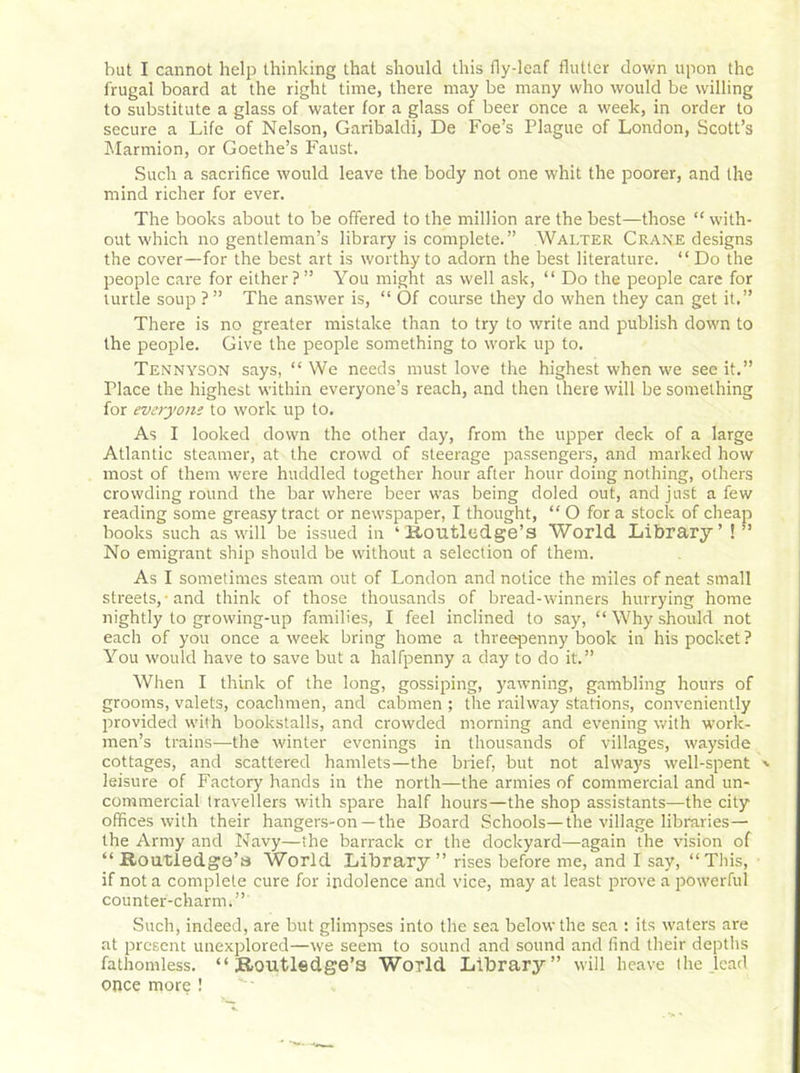 but I cannot help thinking that should this fly-leaf flutter down upon the frugal board at the right time, there may be many who would be willing to substitute a glass of water for a glass of beer once a week, in order to secure a Life of Nelson, Garibaldi, De Foe's Plague of London, Scott's Marmion, or Goethe's Faust.

Such a sacrifice would leave the body not one whit the poorer, and the mind richer for ever.

The books about to be offered to the million are the best—those "without which no gentleman's library is complete." Walter Crane designs the cover—for the best art is worthy to adorn the best literature. "Do the people care for either?" You might as well ask, "Do the people care for turtle soup?" The answer is, "Of course they do when they can get it."

There is no greater mistake than to try to write and publish down to the people. Give the people something to work up to.

Tennyson says, "We needs must love the highest when we see it." Place the highest within everyone's reach, and then there will be something for everyone to work up to.

As I looked down the other day, from the upper deck of a large Atlantic steamer, at the crowd of steerage passengers, and marked how most of them were huddled together hour after hour doing nothing, others crowding round the bar where beer was being doled out, and just a few reading some greasy tract or newspaper, I thought, "O for a stock of cheap books such as will be issued in 'Routledge's World Library'!" No emigrant ship should be without a selection of them.

As I sometimes steam out of London and notice the miles of neat small streets, and think of those thousands of bread-winners hurrying home nightly to growing-up families, I feel inclined to say, "Why should not each of you once a week bring home a threepenny book in his pocket? You would have to save but a halfpenny a day to do it."

When I think of the long, gossiping, yawning, gambling hours of grooms, valets, coachmen, and cabmen; the railway stations, conveniently provided with bookstalls, and crowded morning and evening with workmen's trains—the winter evenings in thousands of villages, wayside cottages, and scattered hamlets—the brief, but not always well-spent leisure of Factory hands in the north—the armies of commercial and uncommercial travellers with spare half hours—the shop assistants—the city offices with their hangers-on—the Board Schools—the village libraries—the Army and Navy—the barrack or the dockyard—again the vision of "Routledge's World Library" rises before me, and I say, "This, if not a complete cure for indolence and vice, may at least prove a powerful counter-charm."

Such, indeed, are but glimpses into the sea below the sea: its waters are at present unexplored—we seem to sound and sound and find their depths fathomless. "Routledge's World Library" will heave the lead once more!